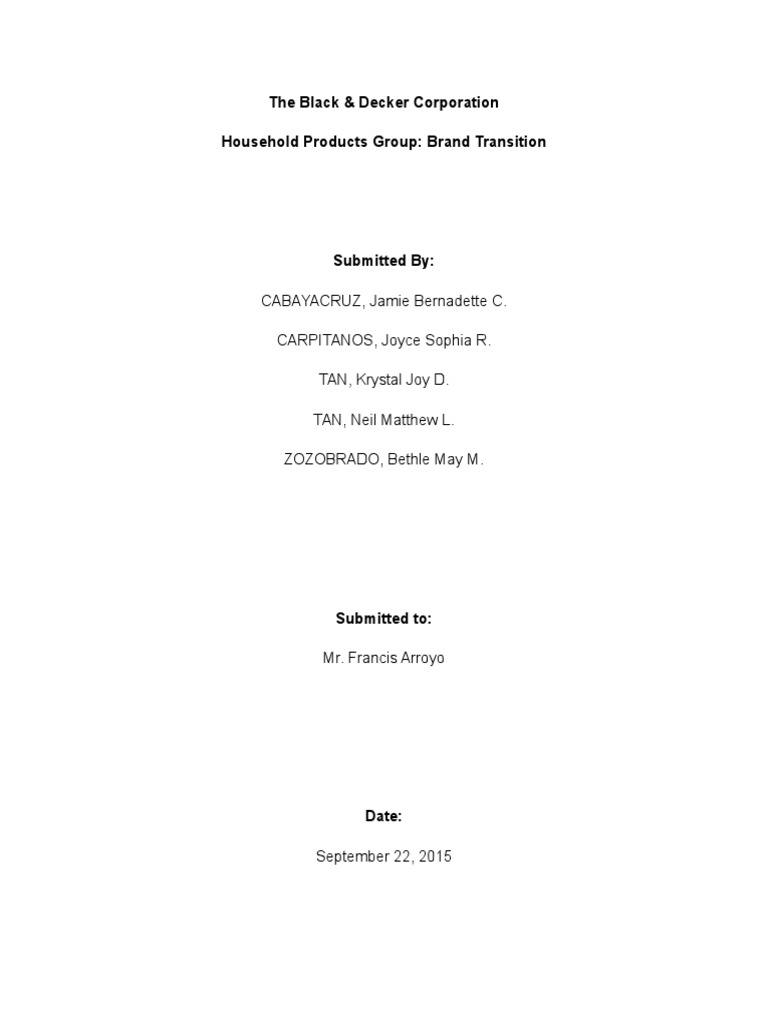 The Black & Decker Corporation

Household Products Group: Brand Transition

Submitted By:

CABAYACRUZ, Jamie Bernadette C.

CARPITANOS, Joyce Sophia R.

TAN, Krystal Joy D.

TAN, Neil Matthew L.

ZOZOBRADO, Bethle May M.

Submitted to:

Mr. Francis Arroyo

Date:

September 22, 2015